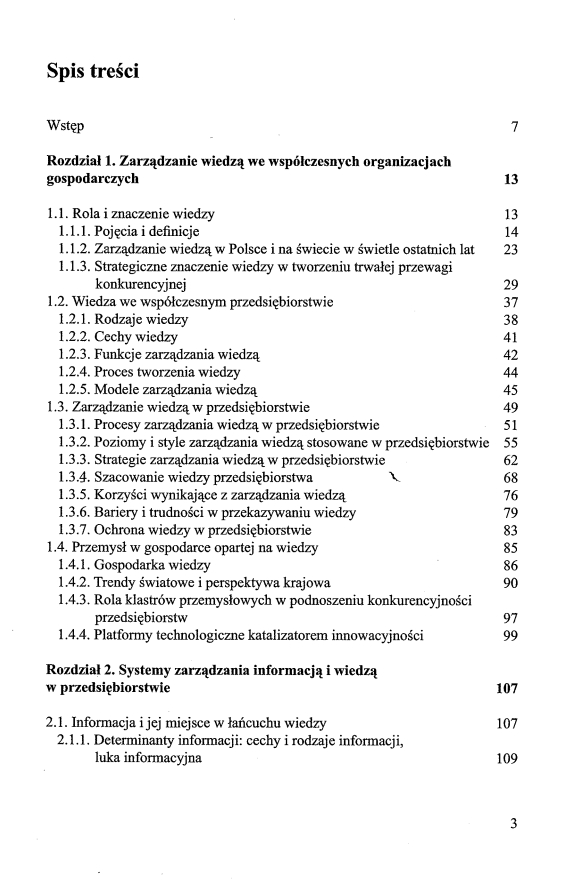 Spis treści

Wstęp 7

Rozdział 1. Zarządzanie wiedzą we współczesnych organizacjach gospodarczych 13

1.1. Rola i znaczenie wiedzy 13
1.1.1. Pojęcia i definicje 14
1.1.2. Zarządzanie wiedzą w Polsce i na świecie w świetle ostatnich lat 23
1.1.3. Strategiczne znaczenie wiedzy w tworzeniu trwałej przewagi konkurencyjnej 29
1.2. Wiedza we współczesnym przedsiębiorstwie 37
1.2.1. Rodzaje wiedzy 38
1.2.2. Cechy wiedzy 41
1.2.3. Funkcje zarządzania wiedzą 42
1.2.4. Proces tworzenia wiedzy 44
1.2.5. Modele zarządzania wiedzą 45
1.3. Zarządzanie wiedzą w przedsiębiorstwie 49
1.3.1. Procesy zarządzania wiedzą w przedsiębiorstwie 51
1.3.2. Poziomy i style zarządzania wiedzą stosowane w przedsiębiorstwie 55
1.3.3. Strategie zarządzania wiedzą w przedsiębiorstwie 62
1.3.4. Szacowanie wiedzy przedsiębiorstwa 68
1.3.5. Korzyści wynikające z zarządzania wiedzą 76
1.3.6. Bariery i trudności w przekazywaniu wiedzy 79
1.3.7. Ochrona wiedzy w przedsiębiorstwie 83
1.4. Przemysł w gospodarce opartej na wiedzy 85
1.4.1. Gospodarka wiedzy 86
1.4.2. Trendy światowe i perspektywa krajowa 90
1.4.3. Rola klastrów przemysłowych w podnoszeniu konkurencyjności przedsiębiorstw 97
1.4.4. Platformy technologiczne katalizatorem innowacyjności 99

Rozdział 2. Systemy zarządzania informacją i wiedzą w przedsiębiorstwie 107

2.1. Informacja i jej miejsce w łańcuchu wiedzy 107
2.1.1. Determinanty informacji: cechy i rodzaje informacji, luka informacyjna 109

3